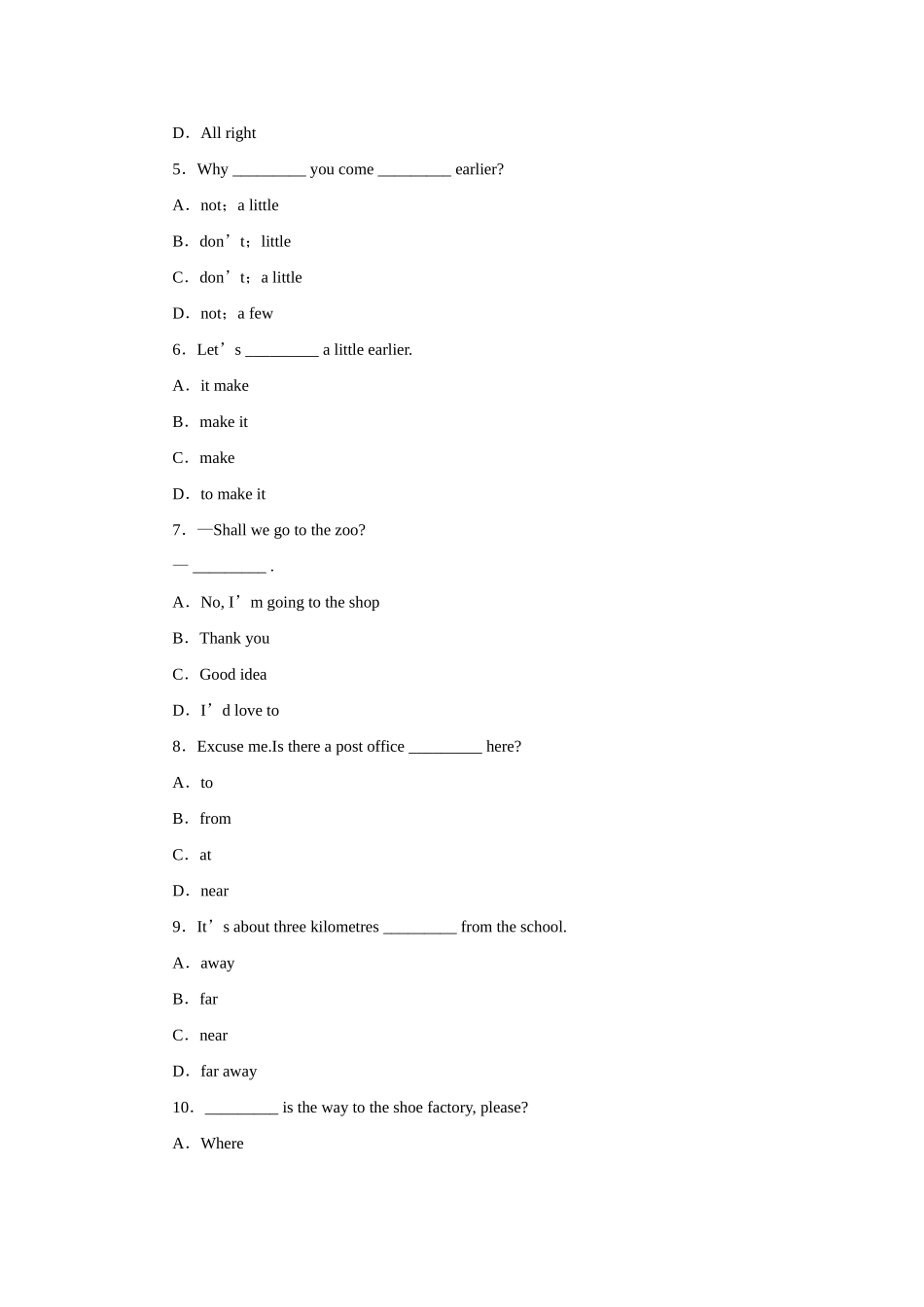 D．All right

5．Why _________ you come _________ earlier?

A．not；a little

B．don’t；little

C．don’t；a little

D．not；a few

6．Let’s _________ a little earlier.

A．it make

B．make it

C．make

D．to make it

7．—Shall we go to the zoo?

— _________ .

A．No, I’m going to the shop

B．Thank you

C．Good idea

D．I’d love to

8．Excuse me.Is there a post office _________ here?

A．to

B．from

C．at

D．near

9．It’s about three kilometres _________ from the school.

A．away

B．far

C．near

D．far away

10． _________ is the way to the shoe factory, please?

A．Where